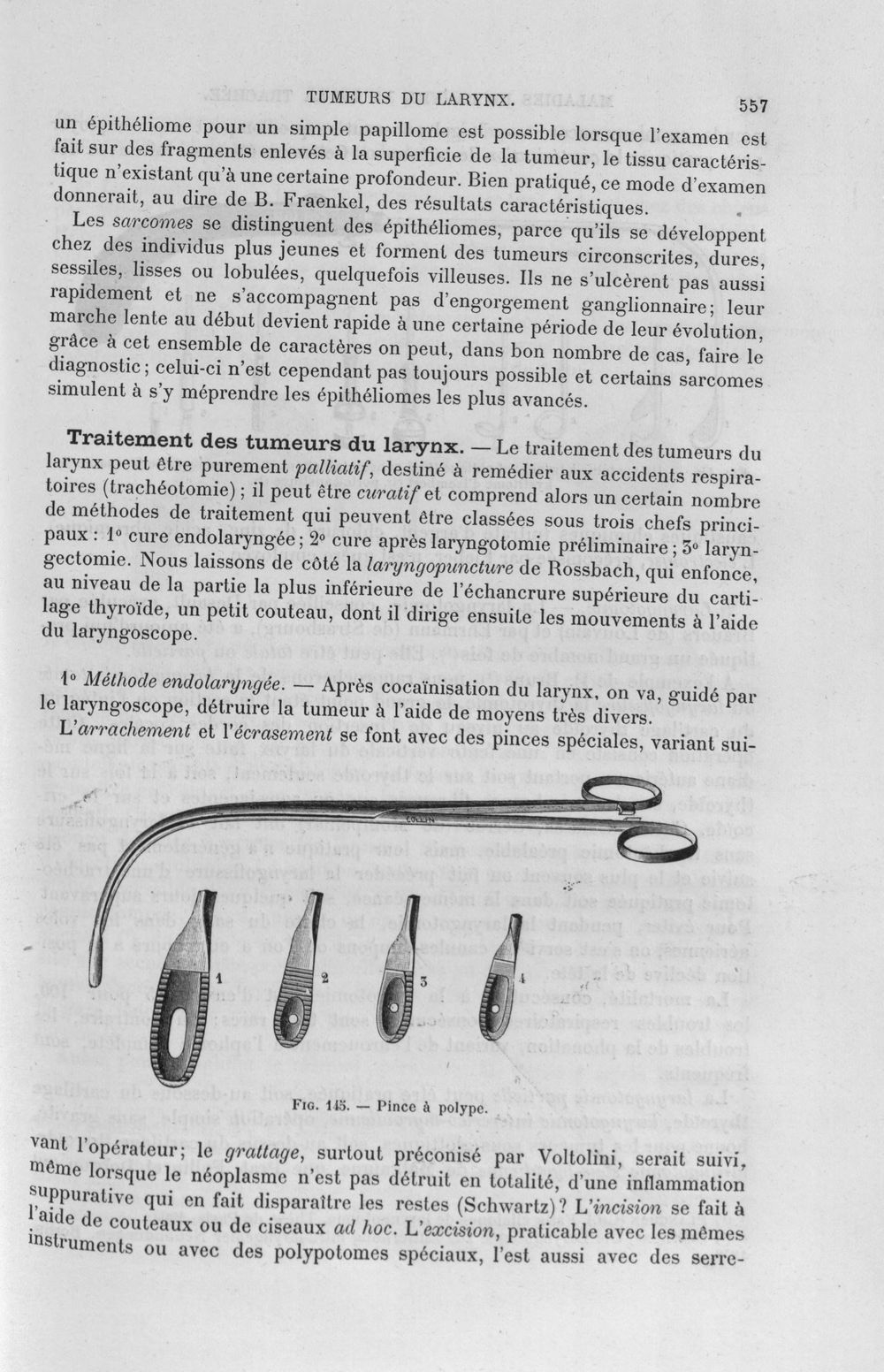 TUMEURS DU LARYNX. 557

un épithéliome pour un simple papillome est possible lorsque l'examen est fait sur des fragments enlevés à la superficie de la tumeur, le tissu caractéristique n'existant qu'à une certaine profondeur. Bien pratiqué, ce mode d'examen donnerait, au dire de B. Fraenkel, des résultats caractéristiques.

Les sarcomes se distinguent des épithéliomes, parce qu'ils se développent chez des individus plus jeunes et forment des tumeurs circonscrites, dures, sessiles, lisses ou lobulées, quelquefois villeuses. Ils ne s'ulcèrent pas aussi rapidement et ne s'accompagnent pas d'engorgement ganglionnaire; leur marche lente au début devient rapide à une certaine période de leur évolution, grâce à cet ensemble de caractères on peut, dans bon nombre de cas, faire le diagnostic; celui-ci n'est cependant pas toujours possible et certains sarcomes simulent à s'y méprendre les épithéliomes les plus avancés.

Traitement des tumeurs du larynx. — Le traitement des tumeurs du larynx peut être purement palliatif, destiné à remédier aux accidents respiratoires (trachéotomie); il peut être curatif et comprend alors un certain nombre de méthodes de traitement qui peuvent être classées sous trois chefs principaux: 1° cure endolaryngée; 2° cure après laryngotomie préliminaire; 3° laryngectomie. Nous laissons de côté la laryngopuncture de Rossbach, qui enfonce, au niveau de la partie la plus inférieure de l'échancrure supérieure du cartilage thyroïde, un petit couteau, dont il dirige ensuite les mouvements à l'aide du laryngoscope.

1° Méthode endolaryngée. — Après cocaïnisation du larynx, on va, guidé par le laryngoscope, détruire la tumeur à l'aide de moyens très divers.

L'arrachement et l'écrasement se font avec des pinces spéciales, variant sui-

COLLIN

1 2 3 4

Fig. 145. — Pince à polype.

vant l'opérateur; le grattage, surtout préconisé par Voltolini, serait suivi, même lorsque le néoplasme n'est pas détruit en totalité, d'une inflammation suppurative qui en fait disparaître les restes (Schwartz)? L'incision se fait à l'aide de couteaux ou de ciseaux ad hoc. L'excision, praticable avec les mêmes instruments ou avec des polypotomes spéciaux, l'est aussi avec des serre-